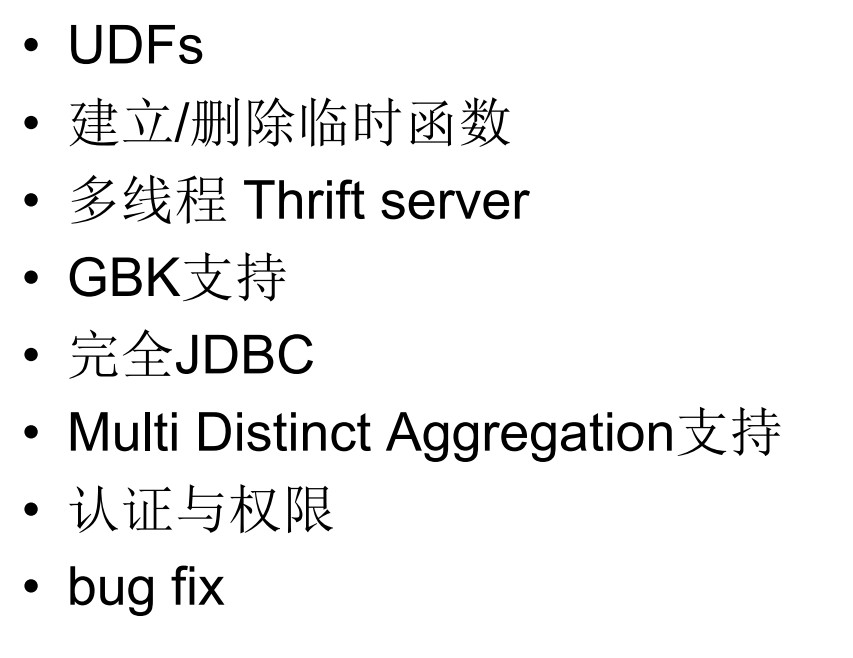 • UDFs
• 建立/删除临时函数
• 多线程Thrift server
• GBK支持
• 完全JDBC
• Multi Distinct Aggregation支持
• 认证与权限
• bug fix